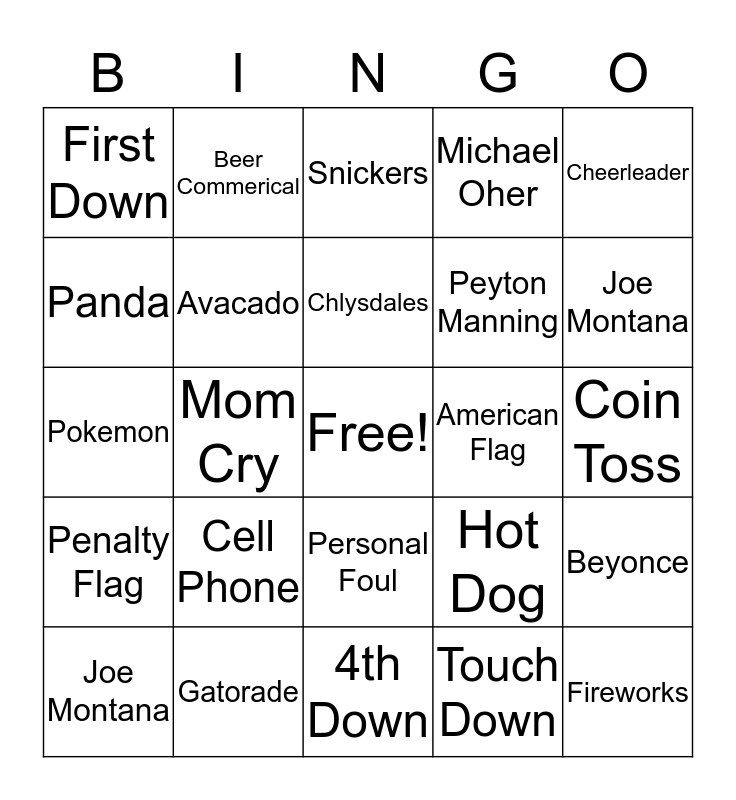 | B | I | N | G | O |
|---|---|---|---|---|
| First Down | Beer Commerical | Snickers | Michael Oher | Cheerleader |
| Panda | Avacado | Chlysdales | Peyton Manning | Joe Montana |
| Pokemon | Mom Cry | Free! | American Flag | Coin Toss |
| Penalty Flag | Cell Phone | Personal Foul | Hot Dog | Beyonce |
| Joe Montana | Gatorade | 4th Down | Touch Down | Fireworks |